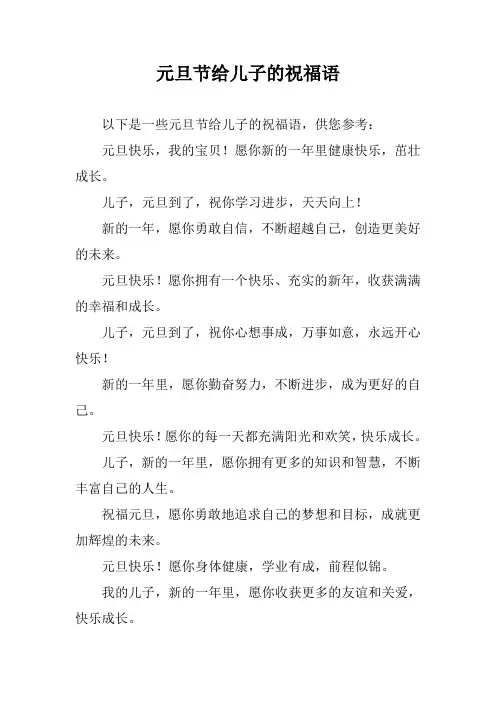 元旦节给儿子的祝福语

以下是一些元旦节给儿子的祝福语，供您参考：

元旦快乐，我的宝贝！愿你新的一年里健康快乐，茁壮成长。

儿子，元旦到了，祝你学习进步，天天向上！

新的一年，愿你勇敢自信，不断超越自己，创造更美好的未来。

元旦快乐！愿你拥有一个快乐、充实的新年，收获满满的幸福和成长。

儿子，元旦到了，祝你心想事成，万事如意，永远开心快乐！

新的一年里，愿你勤奋努力，不断进步，成为更好的自己。

元旦快乐！愿你的每一天都充满阳光和欢笑，快乐成长。

儿子，新的一年里，愿你拥有更多的知识和智慧，不断丰富自己的人生。

祝福元旦，愿你勇敢地追求自己的梦想和目标，成就更加辉煌的未来。

元旦快乐！愿你身体健康，学业有成，前程似锦。

我的儿子，新的一年里，愿你收获更多的友谊和关爱，快乐成长。